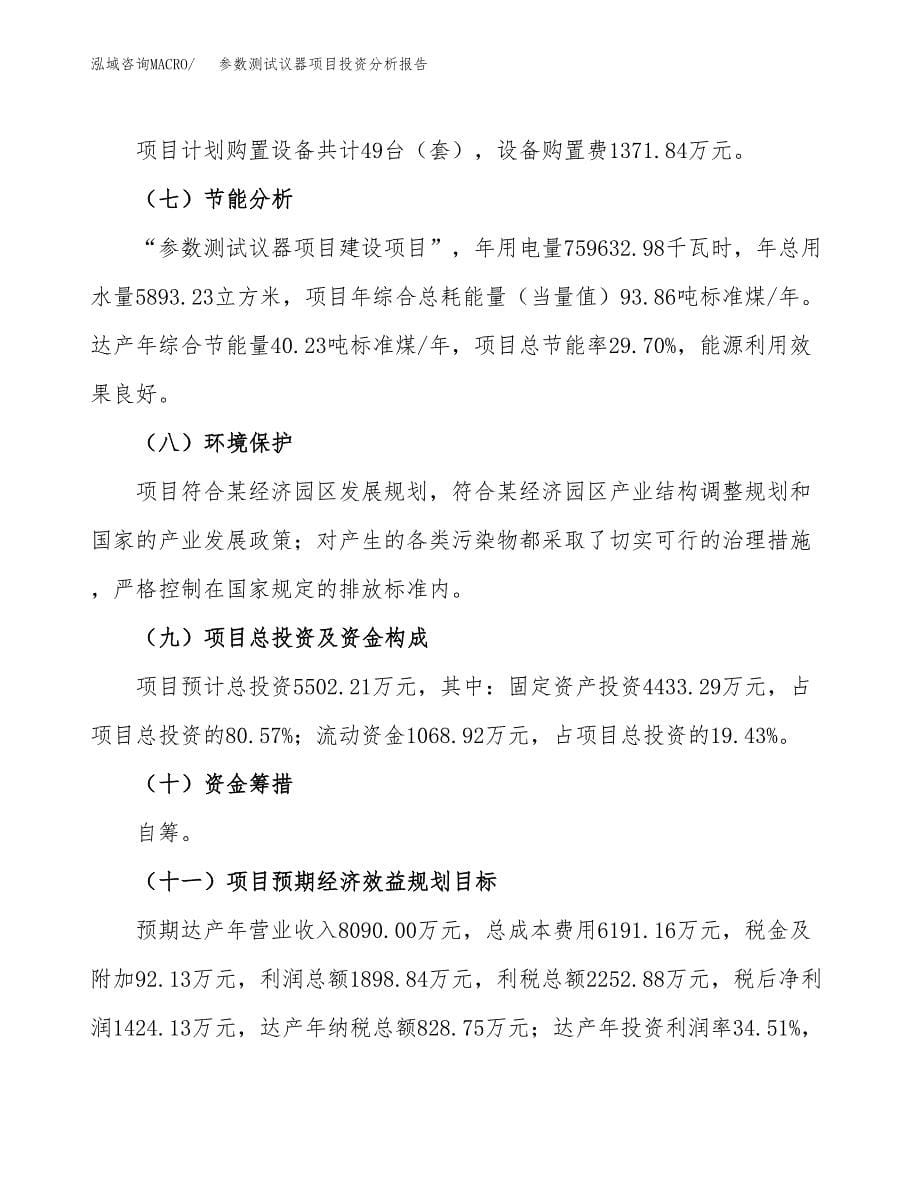 泓域咨询MACRO/　参数测试议器项目投资分析报告

项目计划购置设备共计49台（套），设备购置费1371.84万元。

（七）节能分析

“参数测试议器项目建设项目”，年用电量759632.98千瓦时，年总用水量5893.23立方米，项目年综合总耗能量（当量值）93.86吨标准煤/年。达产年综合节能量40.23吨标准煤/年，项目总节能率29.70%，能源利用效果良好。

（八）环境保护

项目符合某经济园区发展规划，符合某经济园区产业结构调整规划和国家的产业发展政策；对产生的各类污染物都采取了切实可行的治理措施，严格控制在国家规定的排放标准内。

（九）项目总投资及资金构成

项目预计总投资5502.21万元，其中：固定资产投资4433.29万元，占项目总投资的80.57%；流动资金1068.92万元，占项目总投资的19.43%。

（十）资金筹措

自筹。

（十一）项目预期经济效益规划目标

预期达产年营业收入8090.00万元，总成本费用6191.16万元，税金及附加92.13万元，利润总额1898.84万元，利税总额2252.88万元，税后净利润1424.13万元，达产年纳税总额828.75万元；达产年投资利润率34.51%，